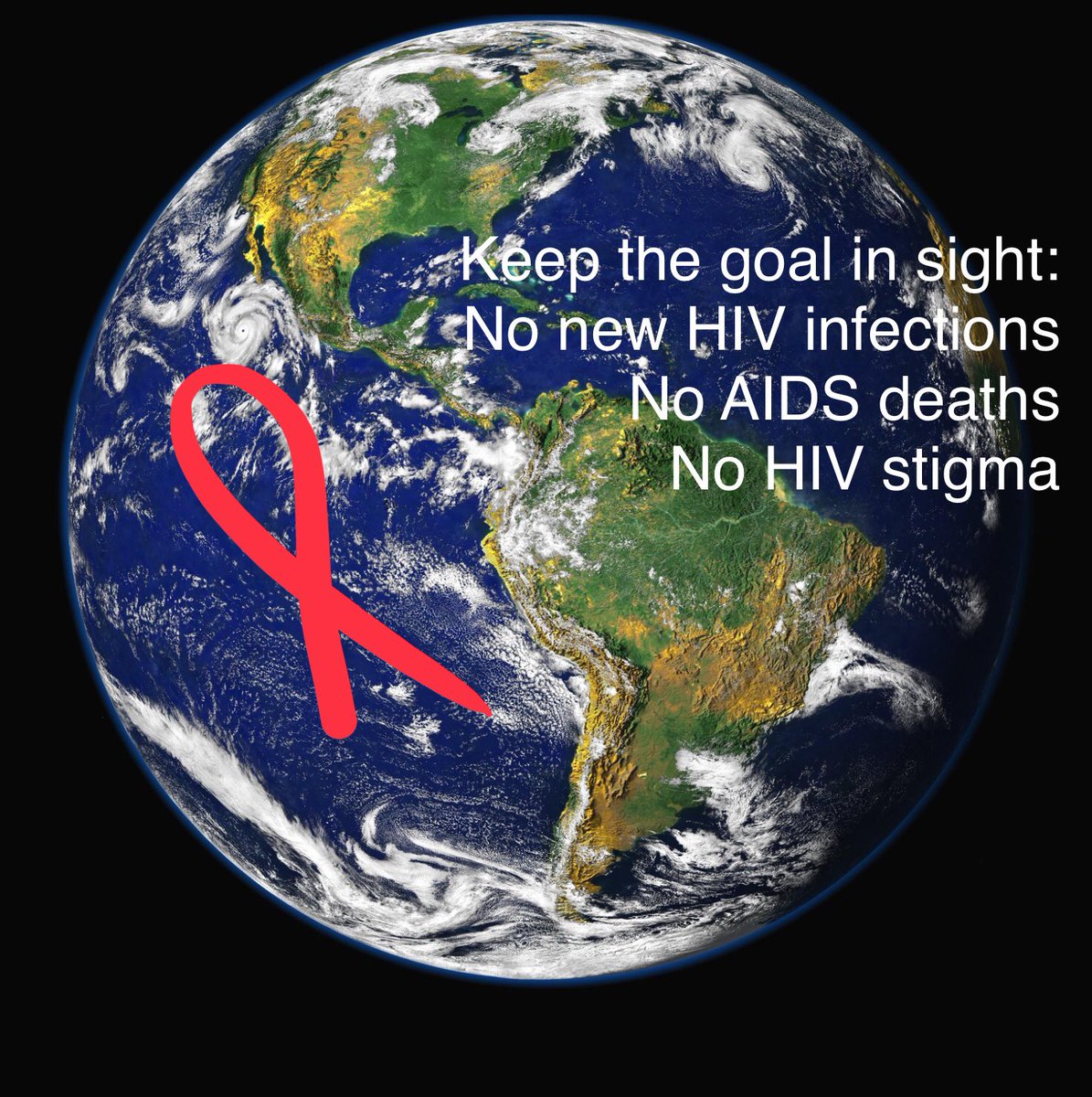 Keep the goal in sight:
No new HIV infections
No AIDS deaths
No HIV stigma